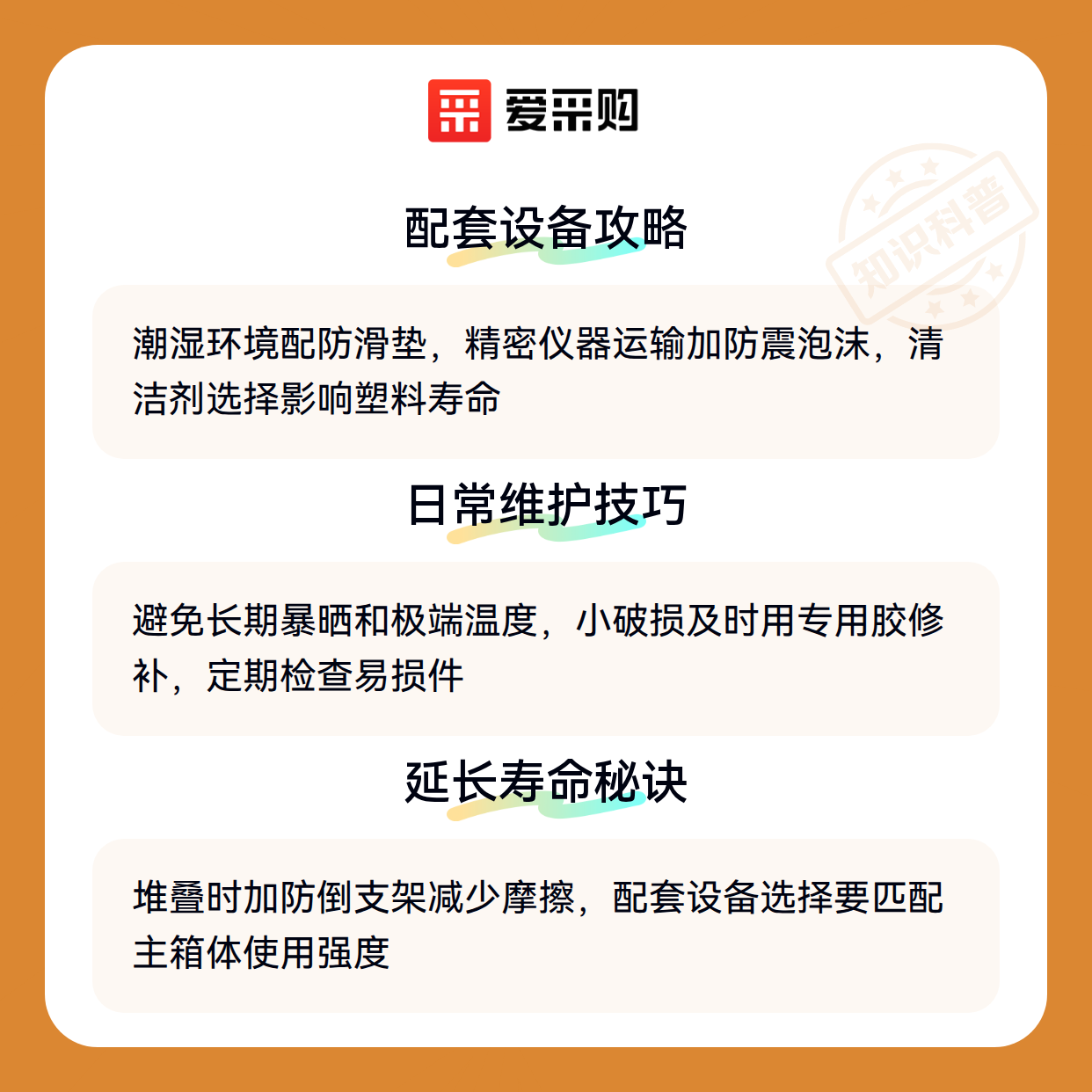 爱采购

配套设备攻略

潮湿环境配防滑垫，精密仪器运输加防震泡沫，清洁剂选择影响塑料寿命

日常维护技巧

避免长期暴晒和极端温度，小破损及时用专用胶修补，定期检查易损件

延长寿命秘诀

堆叠时加防倒支架减少摩擦，配套设备选择要匹配主箱体使用强度

知识科普